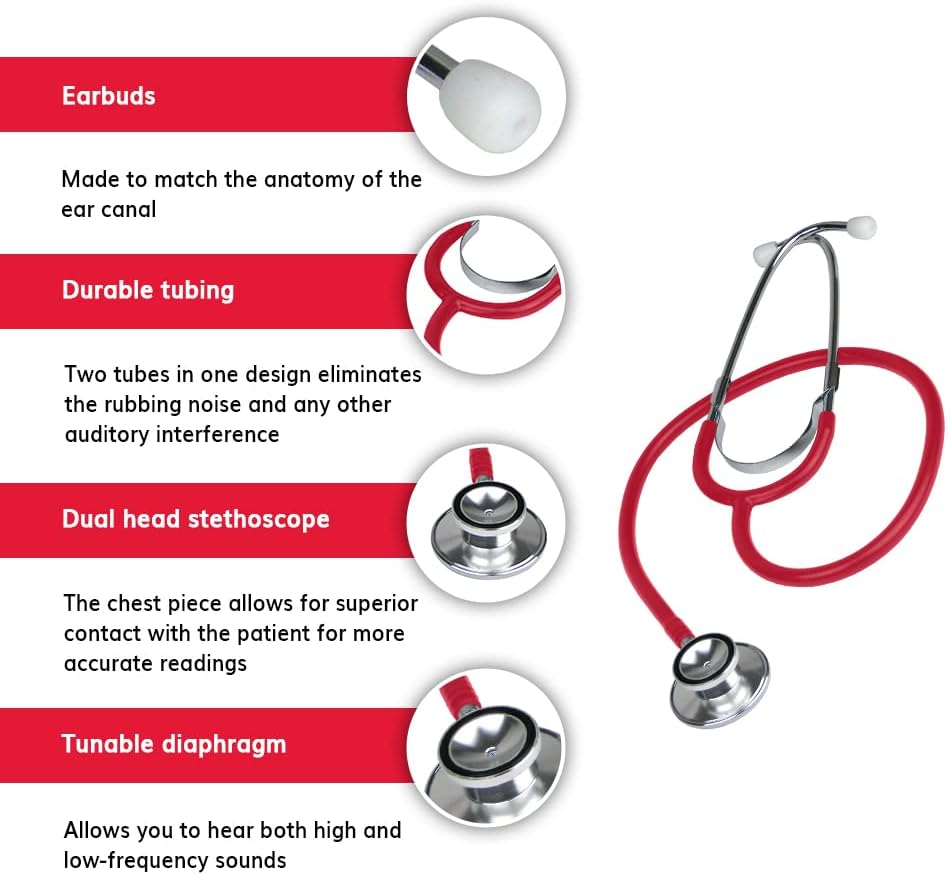 Earbuds

Made to match the anatomy of the ear canal

Durable tubing

Two tubes in one design eliminates the rubbing noise and any other auditory interference

Dual head stethoscope

The chest piece allows for superior contact with the patient for more accurate readings

Tunable diaphragm

Allows you to hear both high and low-frequency sounds